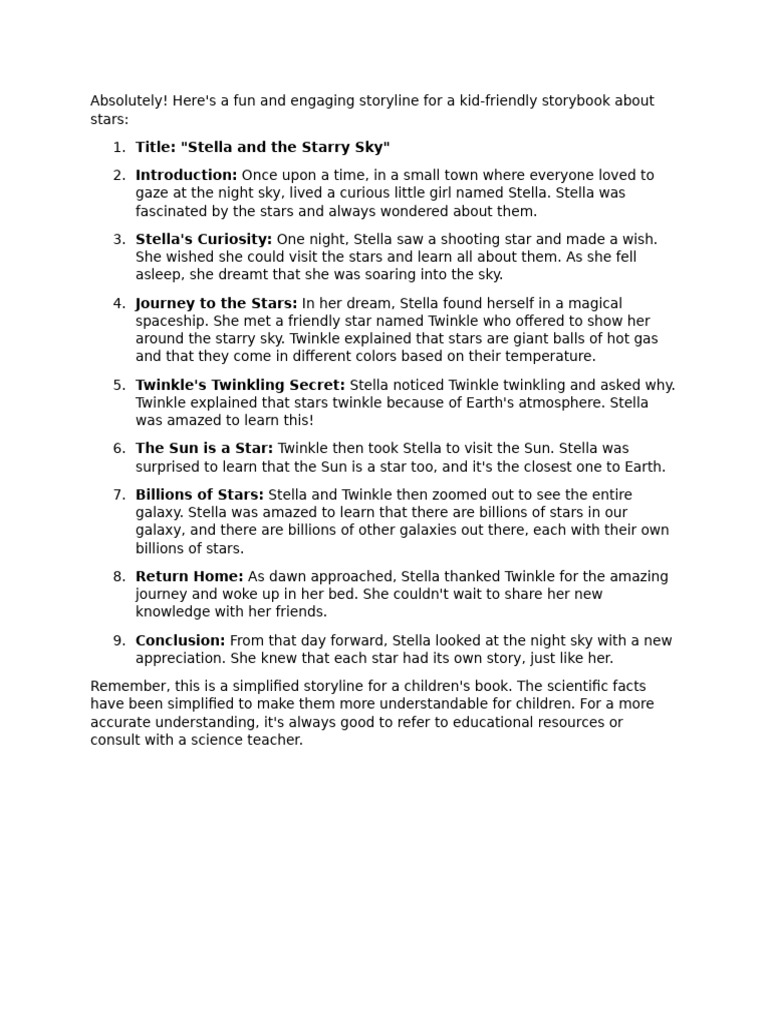 Absolutely! Here's a fun and engaging storyline for a kid-friendly storybook about stars:

1. Title: "Stella and the Starry Sky"

2. Introduction: Once upon a time, in a small town where everyone loved to gaze at the night sky, lived a curious little girl named Stella. Stella was fascinated by the stars and always wondered about them.

3. Stella's Curiosity: One night, Stella saw a shooting star and made a wish. She wished she could visit the stars and learn all about them. As she fell asleep, she dreamt that she was soaring into the sky.

4. Journey to the Stars: In her dream, Stella found herself in a magical spaceship. She met a friendly star named Twinkle who offered to show her around the starry sky. Twinkle explained that stars are giant balls of hot gas and that they come in different colors based on their temperature.

5. Twinkle's Twinkling Secret: Stella noticed Twinkle twinkling and asked why. Twinkle explained that stars twinkle because of Earth's atmosphere. Stella was amazed to learn this!

6. The Sun is a Star: Twinkle then took Stella to visit the Sun. Stella was surprised to learn that the Sun is a star too, and it's the closest one to Earth.

7. Billions of Stars: Stella and Twinkle then zoomed out to see the entire galaxy. Stella was amazed to learn that there are billions of stars in our galaxy, and there are billions of other galaxies out there, each with their own billions of stars.

8. Return Home: As dawn approached, Stella thanked Twinkle for the amazing journey and woke up in her bed. She couldn't wait to share her new knowledge with her friends.

9. Conclusion: From that day forward, Stella looked at the night sky with a new appreciation. She knew that each star had its own story, just like her.

Remember, this is a simplified storyline for a children's book. The scientific facts have been simplified to make them more understandable for children. For a more accurate understanding, it's always good to refer to educational resources or consult with a science teacher.